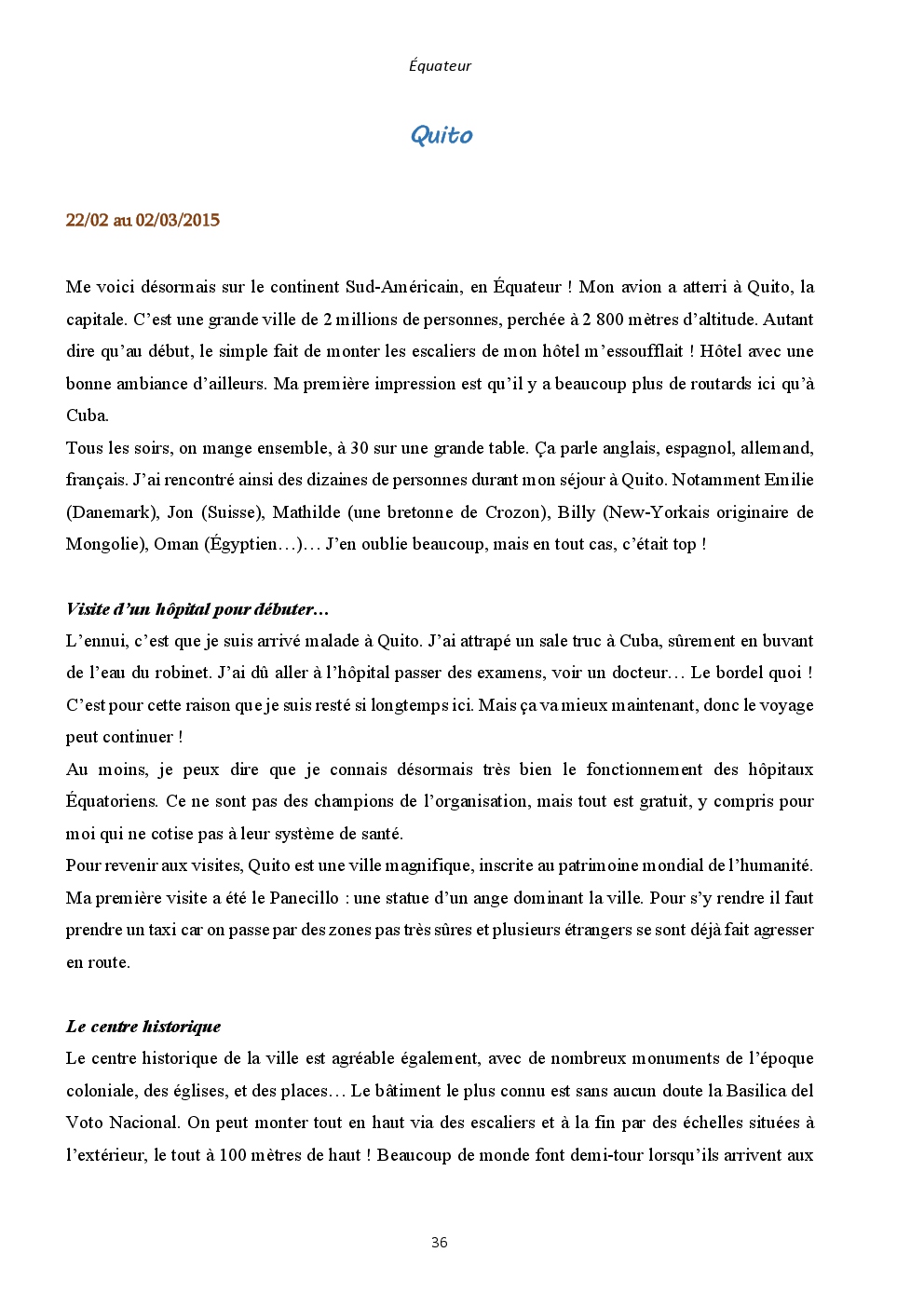 Équateur

Quito

22/02 au 02/03/2015

Me voici désormais sur le continent Sud-Américain, en Équateur ! Mon avion a atterri à Quito, la capitale. C'est une grande ville de 2 millions de personnes, perchée à 2 800 mètres d'altitude. Autant dire qu'au début, le simple fait de monter les escaliers de mon hôtel m'essoufflait ! Hôtel avec une bonne ambiance d'ailleurs. Ma première impression est qu'il y a beaucoup plus de routards ici qu'à Cuba.
Tous les soirs, on mange ensemble, à 30 sur une grande table. Ça parle anglais, espagnol, allemand, français. J'ai rencontré ainsi des dizaines de personnes durant mon séjour à Quito. Notamment Emilie (Danemark), Jon (Suisse), Mathilde (une bretonne de Crozon), Billy (New-Yorkais originaire de Mongolie), Oman (Égyptien…)… J'en oublie beaucoup, mais en tout cas, c'était top !

Visite d'un hôpital pour débuter…
L'ennui, c'est que je suis arrivé malade à Quito. J'ai attrapé un sale truc à Cuba, sûrement en buvant de l'eau du robinet. J'ai dû aller à l'hôpital passer des examens, voir un docteur… Le bordel quoi ! C'est pour cette raison que je suis resté si longtemps ici. Mais ça va mieux maintenant, donc le voyage peut continuer !
Au moins, je peux dire que je connais désormais très bien le fonctionnement des hôpitaux Équatoriens. Ce ne sont pas des champions de l'organisation, mais tout est gratuit, y compris pour moi qui ne cotise pas à leur système de santé.
Pour revenir aux visites, Quito est une ville magnifique, inscrite au patrimoine mondial de l'humanité. Ma première visite a été le Panecillo : une statue d'un ange dominant la ville. Pour s'y rendre il faut prendre un taxi car on passe par des zones pas très sûres et plusieurs étrangers se sont déjà fait agresser en route.

Le centre historique
Le centre historique de la ville est agréable également, avec de nombreux monuments de l'époque coloniale, des églises, et des places… Le bâtiment le plus connu est sans aucun doute la Basilica del Voto Nacional. On peut monter tout en haut via des escaliers et à la fin par des échelles situées à l'extérieur, le tout à 100 mètres de haut ! Beaucoup de monde font demi-tour lorsqu'ils arrivent aux

36